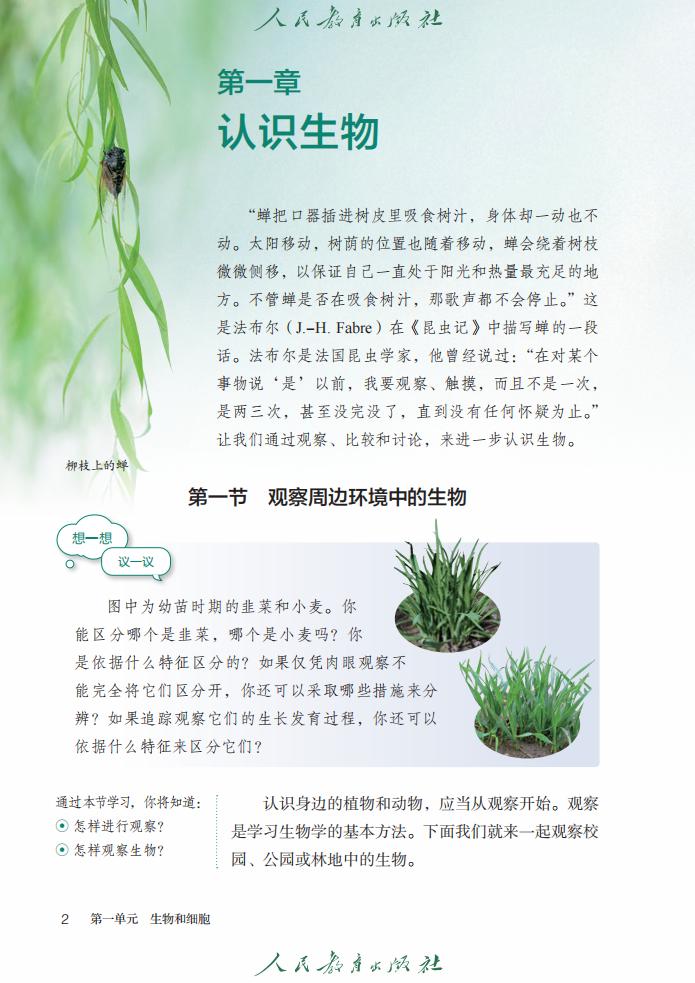 人民教育出版社

第一章
认识生物

“蝉把口器插进树皮里吸食树汁，身体却一动也不动。太阳移动，树荫的位置也随着移动，蝉会绕着树枝微微侧移，以保证自己一直处于阳光和热量最充足的地方。不管蝉是否在吸食树汁，那歌声都不会停止。”这是法布尔（J.–H. Fabre）在《昆虫记》中描写蝉的一段话。法布尔是法国昆虫学家，他曾经说过：“在对某个事物说‘是’以前，我要观察、触摸，而且不是一次，是两三次，甚至没完没了，直到没有任何怀疑为止。”让我们通过观察、比较和讨论，来进一步认识生物。

柳枝上的蝉

第一节　观察周边环境中的生物

想一想
议一议

图中为幼苗时期的韭菜和小麦。你能区分哪个是韭菜，哪个是小麦吗？你是依据什么特征区分的？如果仅凭肉眼观察不能完全将它们区分开，你还可以采取哪些措施来分辨？如果追踪观察它们的生长发育过程，你还可以依据什么特征来区分它们？

通过本节学习，你将知道：
怎样进行观察？
怎样观察生物？

认识身边的植物和动物，应当从观察开始。观察是学习生物学的基本方法。下面我们就来一起观察校园、公园或林地中的生物。

2　第一单元　生物和细胞

人民教育出版社